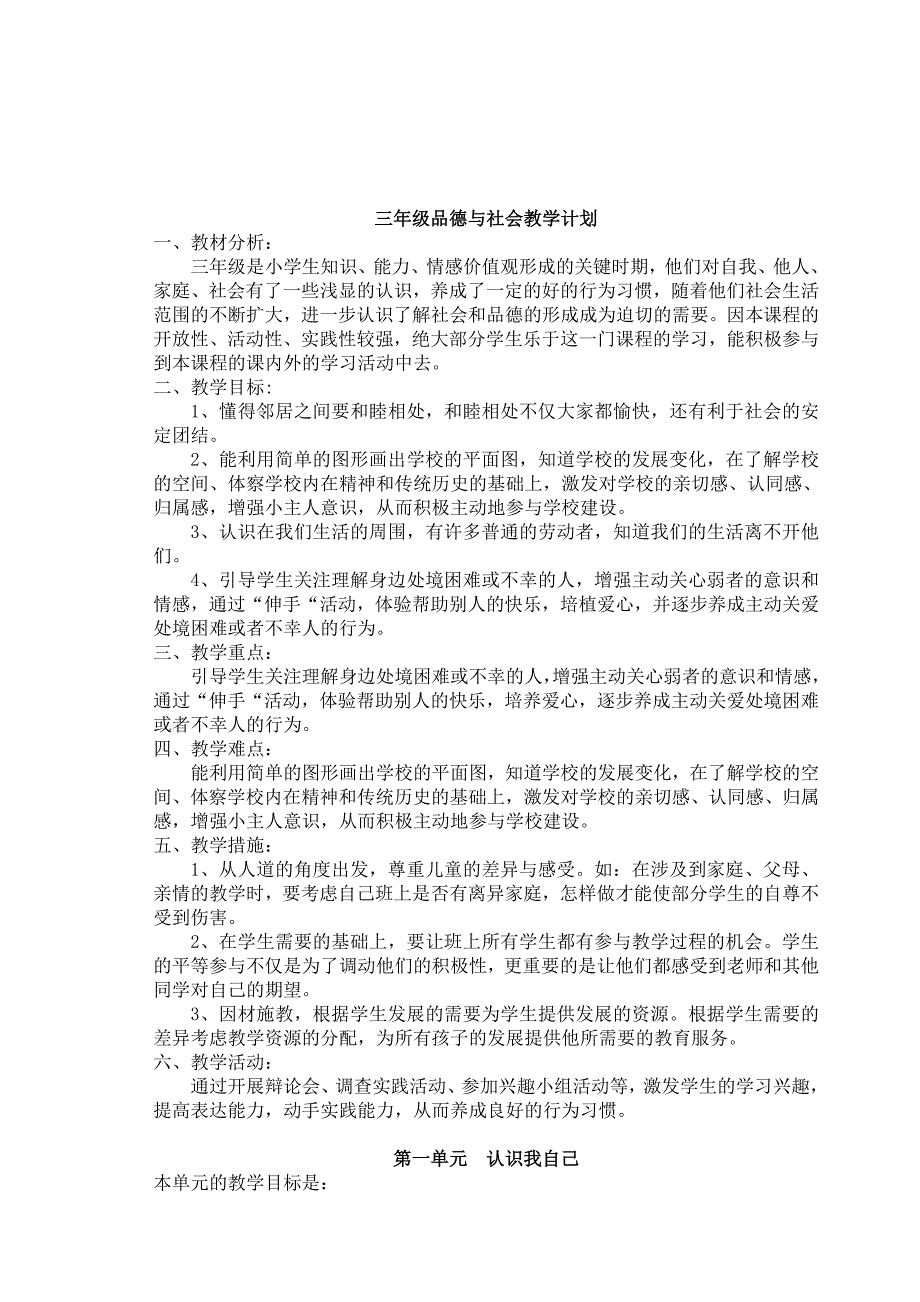 三年级品德与社会教学计划

一、教材分析：

三年级是小学生知识、能力、情感价值观形成的关键时期，他们对自我、他人、家庭、社会有了一些浅显的认识，养成了一定的好的行为习惯，随着他们社会生活范围的不断扩大，进一步认识了解社会和品德的形成成为迫切的需要。因本课程的开放性、活动性、实践性较强，绝大部分学生乐于这一门课程的学习，能积极参与到本课程的课内外的学习活动中去。

二、教学目标：

1、懂得邻居之间要和睦相处，和睦相处不仅大家都愉快，还有利于社会的安定团结。

2、能利用简单的图形画出学校的平面图，知道学校的发展变化，在了解学校的空间、体察学校内在精神和传统历史的基础上，激发对学校的亲切感、认同感、归属感，增强小主人意识，从而积极主动地参与学校建设。

3、认识在我们生活的周围，有许多普通的劳动者，知道我们的生活离不开他们。

4、引导学生关注理解身边处境困难或不幸的人，增强主动关心弱者的意识和情感，通过“伸手“活动，体验帮助别人的快乐，培植爱心，并逐步养成主动关爱处境困难或者不幸人的行为。

三、教学重点：

引导学生关注理解身边处境困难或不幸的人，增强主动关心弱者的意识和情感，通过“伸手“活动，体验帮助别人的快乐，培养爱心，逐步养成主动关爱处境困难或者不幸人的行为。

四、教学难点：

能利用简单的图形画出学校的平面图，知道学校的发展变化，在了解学校的空间、体察学校内在精神和传统历史的基础上，激发对学校的亲切感、认同感、归属感，增强小主人意识，从而积极主动地参与学校建设。

五、教学措施：

1、从人道的角度出发，尊重儿童的差异与感受。如：在涉及到家庭、父母、亲情的教学时，要考虑自己班上是否有离异家庭，怎样做才能使部分学生的自尊不受到伤害。

2、在学生需要的基础上，要让班上所有学生都有参与教学过程的机会。学生的平等参与不仅是为了调动他们的积极性，更重要的是让他们都感受到老师和其他同学对自己的期望。

3、因材施教，根据学生发展的需要为学生提供发展的资源。根据学生需要的差异考虑教学资源的分配，为所有孩子的发展提供他所需要的教育服务。

六、教学活动：

通过开展辩论会、调查实践活动、参加兴趣小组活动等，激发学生的学习兴趣，提高表达能力，动手实践能力，从而养成良好的行为习惯。

第一单元　认识我自己

本单元的教学目标是：